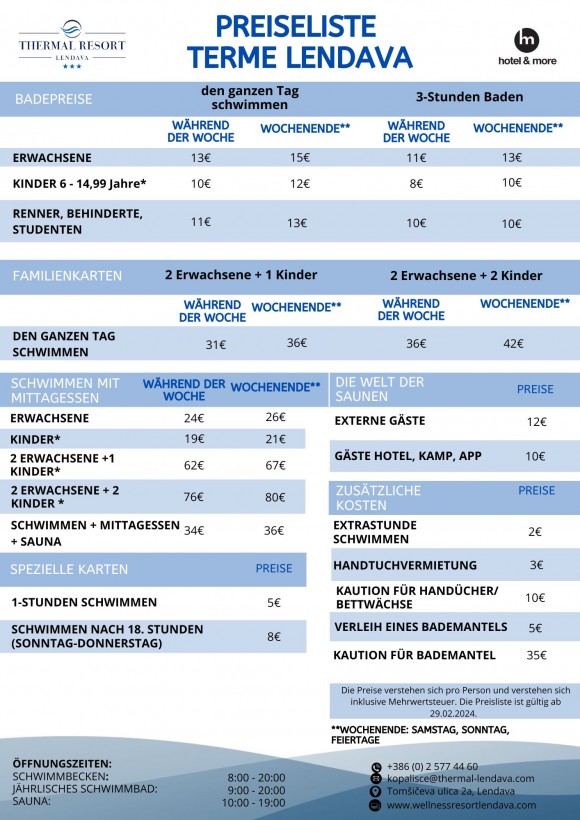 THERMAL RESORT
LENDAVA
★★★

PREISELISTE
TERME LENDAVA

hm
hotel & more

| BADEPREISE | den ganzen Tag schwimmen | | 3-Stunden Baden | |
|---|---|---|---|---|
| | WÄHREND DER WOCHE | WOCHENENDE** | WÄHREND DER WOCHE | WOCHENENDE** |
| ERWACHSENE | 13€ | 15€ | 11€ | 13€ |
| KINDER 6 - 14,99 Jahre* | 10€ | 12€ | 8€ | 10€ |
| RENNER, BEHINDERTE, STUDENTEN | 11€ | 13€ | 10€ | 10€ |

| FAMILIENKARTEN | 2 Erwachsene + 1 Kinder | | 2 Erwachsene + 2 Kinder | |
|---|---|---|---|---|
| | WÄHREND DER WOCHE | WOCHENENDE** | WÄHREND DER WOCHE | WOCHENENDE** |
| DEN GANZEN TAG SCHWIMMEN | 31€ | 36€ | 36€ | 42€ |

| SCHWIMMEN MIT MITTAGESSEN | WÄHREND DER WOCHE | WOCHENENDE** |
|---|---|---|
| ERWACHSENE | 24€ | 26€ |
| KINDER* | 19€ | 21€ |
| 2 ERWACHSENE +1 KINDER* | 62€ | 67€ |
| 2 ERWACHSENE + 2 KINDER * | 76€ | 80€ |
| SCHWIMMEN + MITTAGESSEN + SAUNA | 34€ | 36€ |

| SPEZIELLE KARTEN | PREISE |
|---|---|
| 1-STUNDEN SCHWIMMEN | 5€ |
| SCHWIMMEN NACH 18. STUNDEN (SONNTAG-DONNERSTAG) | 8€ |

| DIE WELT DER SAUNEN | PREISE |
|---|---|
| EXTERNE GÄSTE | 12€ |
| GÄSTE HOTEL, KAMP, APP | 10€ |

| ZUSÄTZLICHE KOSTEN | PREISE |
|---|---|
| EXTRASTUNDE SCHWIMMEN | 2€ |
| HANDTUCHVERMIETUNG | 3€ |
| KAUTION FÜR HANDÜCHER/ BETTWÄCHSE | 10€ |
| VERLEIH EINES BADEMANTELS | 5€ |
| KAUTION FÜR BADEMANTEL | 35€ |

Die Preise verstehen sich pro Person und verstehen sich inklusive Mehrwertsteuer. Die Preisliste ist gültig ab 29.02.2024.

**WOCHENENDE: SAMSTAG, SONNTAG, FEIERTAGE

ÖFFNUNGSZEITEN:
SCHWIMMBECKEN: 8:00 - 20:00
JÄHRLISCHES SCHWIMMBAD: 9:00 - 20:00
SAUNA: 10:00 - 19:00

+386 (0) 2 577 44 60
kopalisce@thermal-lendava.com
Tomšičeva ulica 2a, Lendava
www.wellnessresortlendava.com